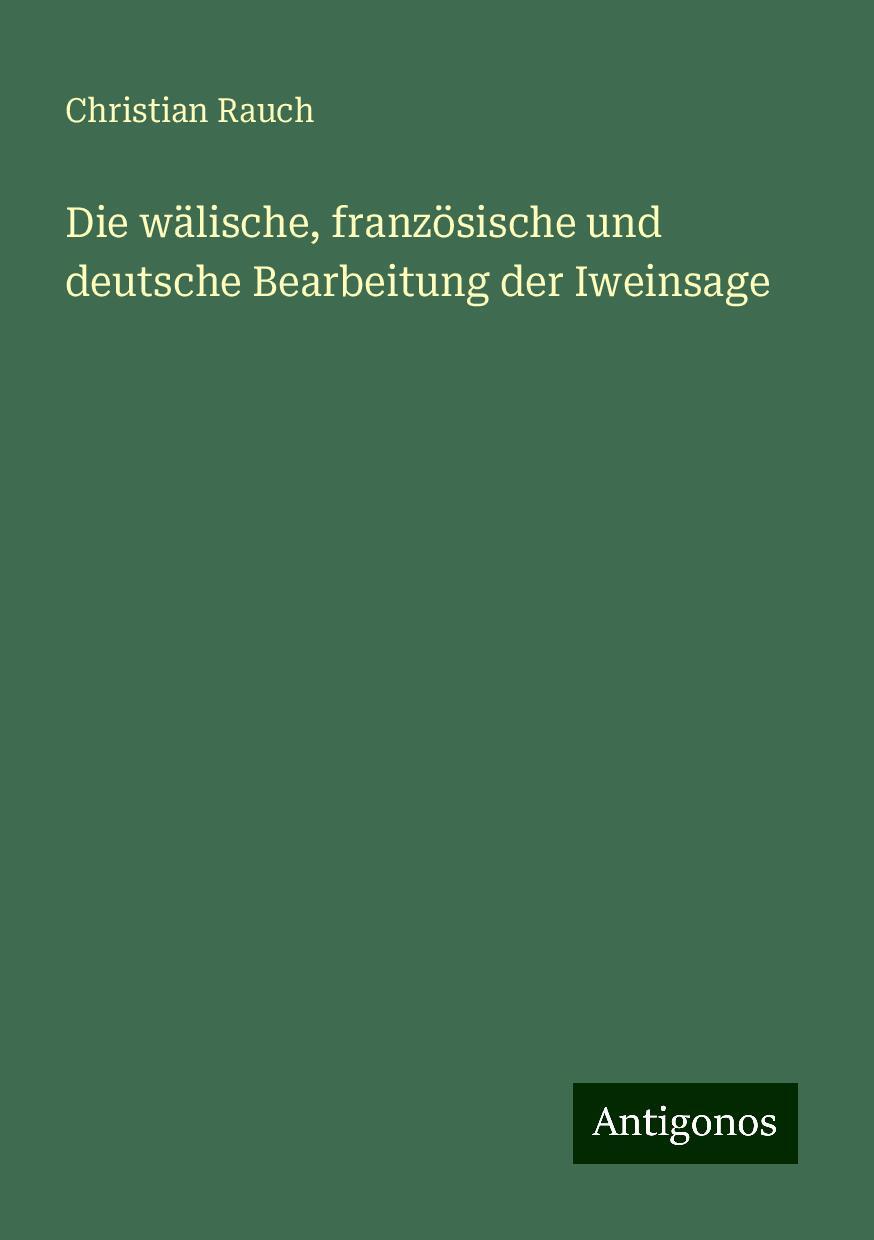 Christian Rauch

Die wälische, französische und deutsche Bearbeitung der Iweinsage

Antigonos